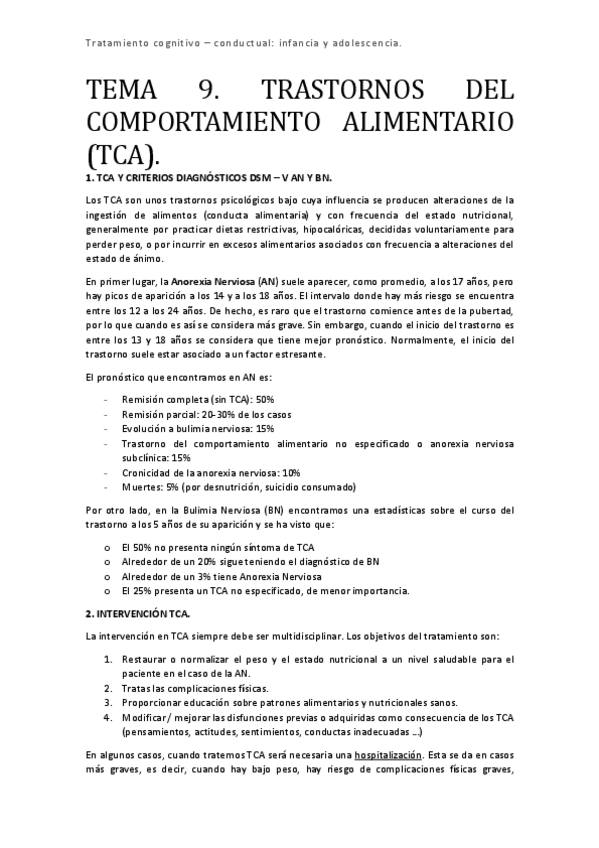 Tratamiento cognitivo – conductual: infancia y adolescencia.

TEMA 9. TRASTORNOS DEL COMPORTAMIENTO ALIMENTARIO (TCA).

1. TCA Y CRITERIOS DIAGNÓSTICOS DSM – V AN Y BN.

Los TCA son unos trastornos psicológicos bajo cuya influencia se producen alteraciones de la ingestión de alimentos (conducta alimentaria) y con frecuencia del estado nutricional, generalmente por practicar dietas restrictivas, hipocalóricas, decididas voluntariamente para perder peso, o por incurrir en excesos alimentarios asociados con frecuencia a alteraciones del estado de ánimo.

En primer lugar, la Anorexia Nerviosa (AN) suele aparecer, como promedio, a los 17 años, pero hay picos de aparición a los 14 y a los 18 años. El intervalo donde hay más riesgo se encuentra entre los 12 a los 24 años. De hecho, es raro que el trastorno comience antes de la pubertad, por lo que cuando es así se considera más grave. Sin embargo, cuando el inicio del trastorno es entre los 13 y 18 años se considera que tiene mejor pronóstico. Normalmente, el inicio del trastorno suele estar asociado a un factor estresante.

El pronóstico que encontramos en AN es:

- Remisión completa (sin TCA): 50%
- Remisión parcial: 20-30% de los casos
- Evolución a bulimia nerviosa: 15%
- Trastorno del comportamiento alimentario no especificado o anorexia nerviosa subclínica: 15%
- Cronicidad de la anorexia nerviosa: 10%
- Muertes: 5% (por desnutrición, suicidio consumado)

Por otro lado, en la Bulimia Nerviosa (BN) encontramos una estadísticas sobre el curso del trastorno a los 5 años de su aparición y se ha visto que:

o El 50% no presenta ningún síntoma de TCA
o Alrededor de un 20% sigue teniendo el diagnóstico de BN
o Alrededor de un 3% tiene Anorexia Nerviosa
o El 25% presenta un TCA no especificado, de menor importancia.

2. INTERVENCIÓN TCA.

La intervención en TCA siempre debe ser multidisciplinar. Los objetivos del tratamiento son:

1. Restaurar o normalizar el peso y el estado nutricional a un nivel saludable para el paciente en el caso de la AN.
2. Tratas las complicaciones físicas.
3. Proporcionar educación sobre patrones alimentarios y nutricionales sanos.
4. Modificar/ mejorar las disfunciones previas o adquiridas como consecuencia de los TCA (pensamientos, actitudes, sentimientos, conductas inadecuadas ...)

En algunos casos, cuando tratemos TCA será necesaria una hospitalización. Esta se da en casos más graves, es decir, cuando hay bajo peso, hay riesgo de complicaciones físicas graves,